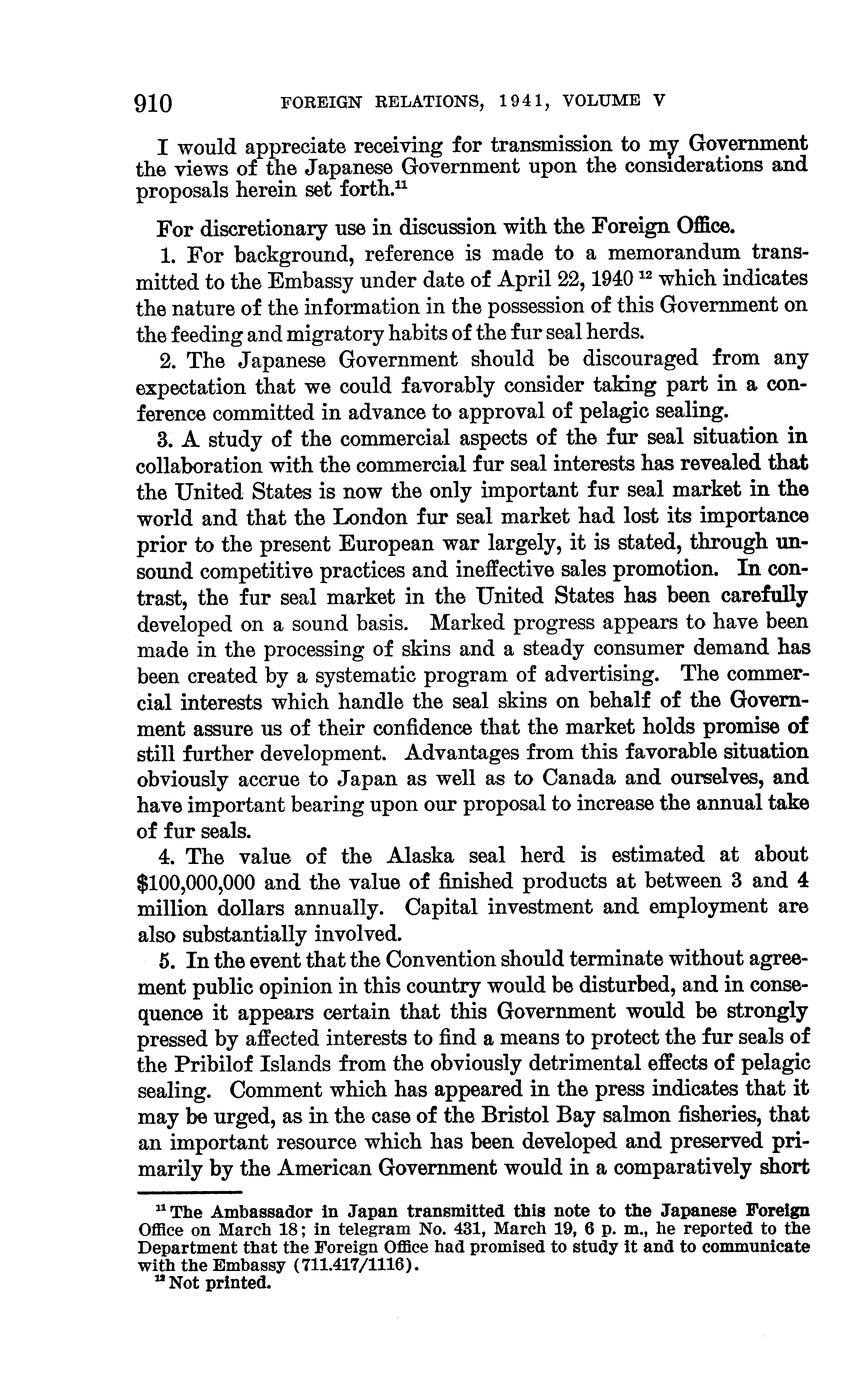 910 FOREIGN RELATIONS, 1941, VOLUME V

I would appreciate receiving for transmission to my Government the views of the Japanese Government upon the considerations and proposals herein set forth.$^{11}$

For discretionary use in discussion with the Foreign Office.

1. For background, reference is made to a memorandum transmitted to the Embassy under date of April 22, 1940 $^{12}$ which indicates the nature of the information in the possession of this Government on the feeding and migratory habits of the fur seal herds.

2. The Japanese Government should be discouraged from any expectation that we could favorably consider taking part in a conference committed in advance to approval of pelagic sealing.

3. A study of the commercial aspects of the fur seal situation in collaboration with the commercial fur seal interests has revealed that the United States is now the only important fur seal market in the world and that the London fur seal market had lost its importance prior to the present European war largely, it is stated, through unsound competitive practices and ineffective sales promotion. In contrast, the fur seal market in the United States has been carefully developed on a sound basis. Marked progress appears to have been made in the processing of skins and a steady consumer demand has been created by a systematic program of advertising. The commercial interests which handle the seal skins on behalf of the Government assure us of their confidence that the market holds promise of still further development. Advantages from this favorable situation obviously accrue to Japan as well as to Canada and ourselves, and have important bearing upon our proposal to increase the annual take of fur seals.

4. The value of the Alaska seal herd is estimated at about \$100,000,000 and the value of finished products at between 3 and 4 million dollars annually. Capital investment and employment are also substantially involved.

5. In the event that the Convention should terminate without agreement public opinion in this country would be disturbed, and in consequence it appears certain that this Government would be strongly pressed by affected interests to find a means to protect the fur seals of the Pribilof Islands from the obviously detrimental effects of pelagic sealing. Comment which has appeared in the press indicates that it may be urged, as in the case of the Bristol Bay salmon fisheries, that an important resource which has been developed and preserved primarily by the American Government would in a comparatively short

$^{11}$ The Ambassador in Japan transmitted this note to the Japanese Foreign Office on March 18; in telegram No. 431, March 19, 6 p. m., he reported to the Department that the Foreign Office had promised to study it and to communicate with the Embassy (711.417/1116).
$^{12}$ Not printed.